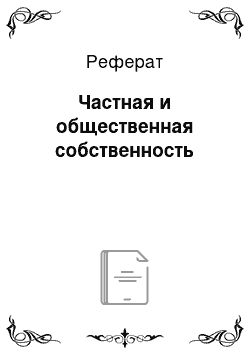 Реферат

Частная и общественная собственность